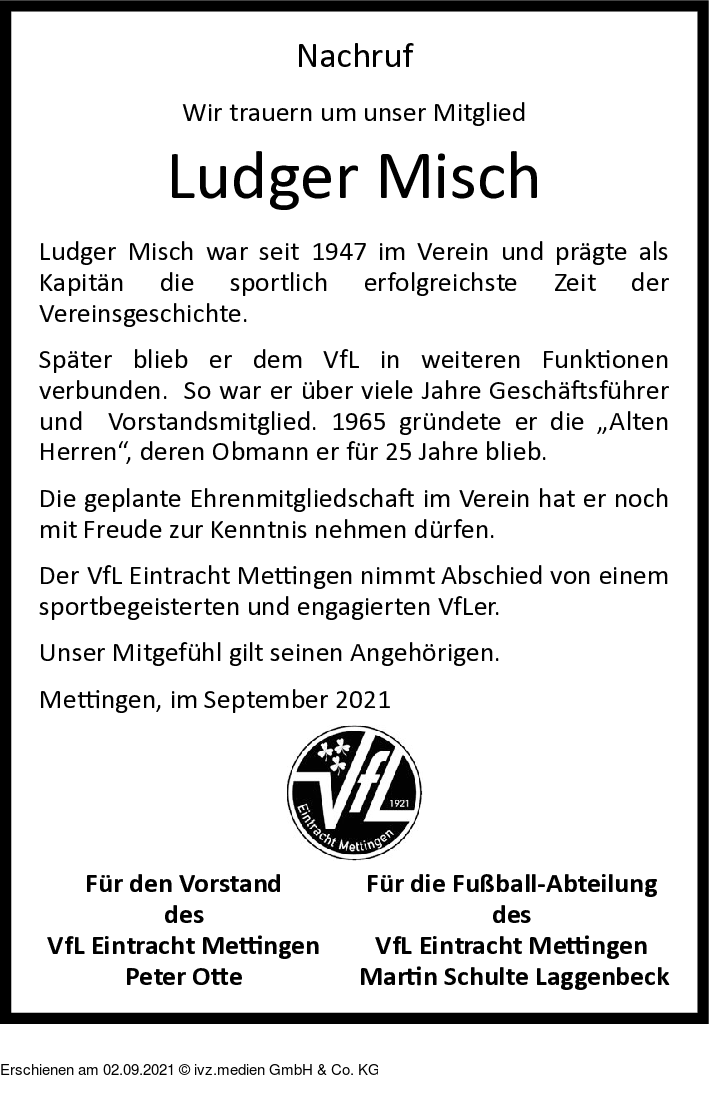 Nachruf

Wir trauern um unser Mitglied

Ludger Misch

Ludger Misch war seit 1947 im Verein und prägte als Kapitän die sportlich erfolgreichste Zeit der Vereinsgeschichte.

Später blieb er dem VfL in weiteren Funktionen verbunden. So war er über viele Jahre Geschäftsführer und Vorstandsmitglied. 1965 gründete er die „Alten Herren“, deren Obmann er für 25 Jahre blieb.

Die geplante Ehrenmitgliedschaft im Verein hat er noch mit Freude zur Kenntnis nehmen dürfen.

Der VfL Eintracht Mettingen nimmt Abschied von einem sportbegeisterten und engagierten VfLer.

Unser Mitgefühl gilt seinen Angehörigen.

Mettingen, im September 2021

VfL
1921
Eintracht Mettingen

Für den Vorstand
des
VfL Eintracht Mettingen
Peter Otte

Für die Fußball-Abteilung
des
VfL Eintracht Mettingen
Martin Schulte Laggenbeck

Erschienen am 02.09.2021 © ivz.medien GmbH & Co. KG